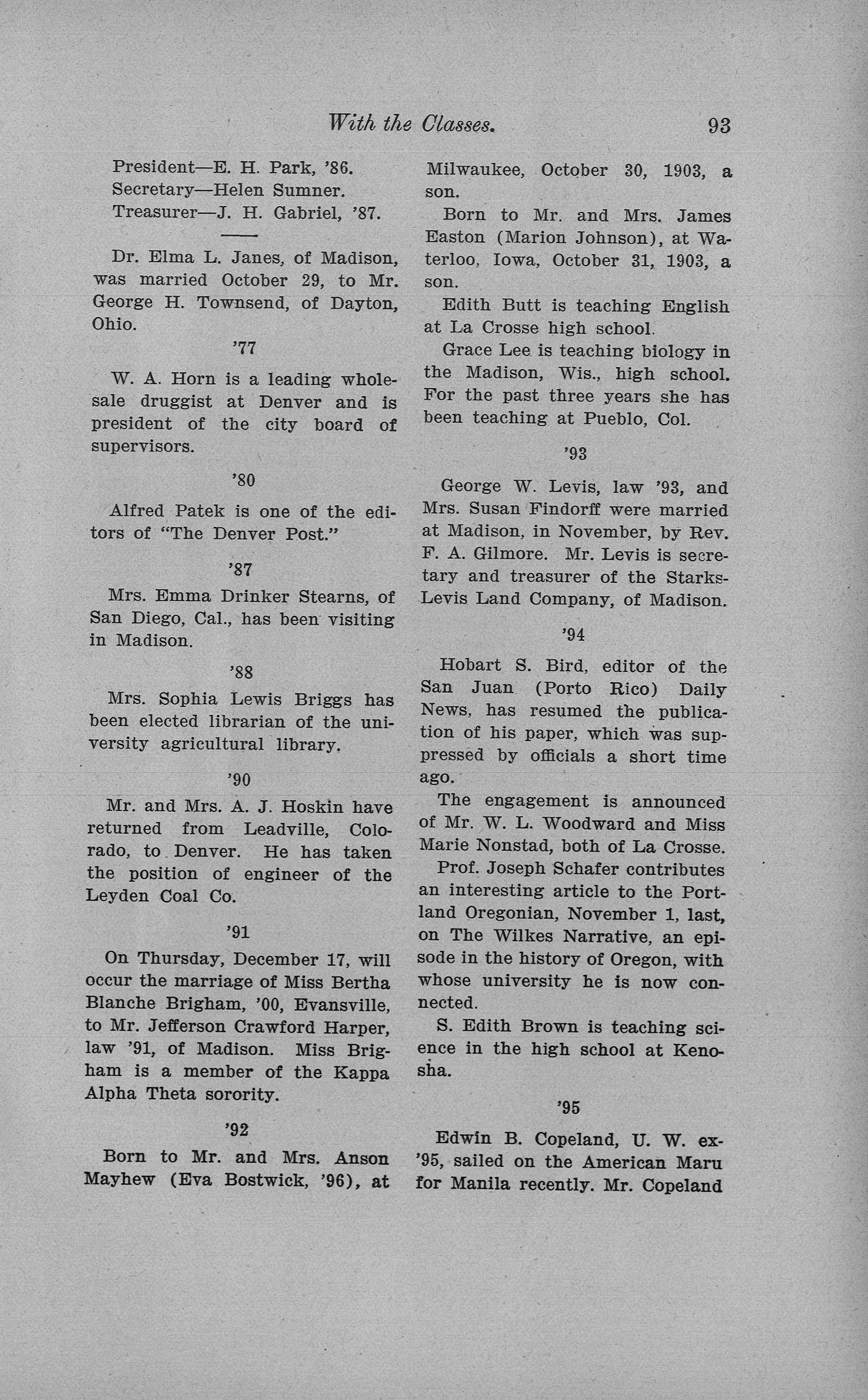 With the Classes. 93

President—E. H. Park, '86.
Secretary—Helen Sumner.
Treasurer—J. H. Gabriel, '87.

Dr. Elma L. Janes, of Madison, was married October 29, to Mr. George H. Townsend, of Dayton, Ohio.

'77

W. A. Horn is a leading wholesale druggist at Denver and is president of the city board of supervisors.

'80

Alfred Patek is one of the editors of "The Denver Post."

'87

Mrs. Emma Drinker Stearns, of San Diego, Cal., has been visiting in Madison.

'88

Mrs. Sophia Lewis Briggs has been elected librarian of the university agricultural library.

'90

Mr. and Mrs. A. J. Hoskin have returned from Leadville, Colorado, to Denver. He has taken the position of engineer of the Leyden Coal Co.

'91

On Thursday, December 17, will occur the marriage of Miss Bertha Blanche Brigham, '00, Evansville, to Mr. Jefferson Crawford Harper, law '91, of Madison. Miss Brigham is a member of the Kappa Alpha Theta sorority.

'92

Born to Mr. and Mrs. Anson Mayhew (Eva Bostwick, '96), at Milwaukee, October 30, 1903, a son.

Born to Mr. and Mrs. James Easton (Marion Johnson), at Waterloo, Iowa, October 31, 1903, a son.

Edith Butt is teaching English at La Crosse high school.

Grace Lee is teaching biology in the Madison, Wis., high school. For the past three years she has been teaching at Pueblo, Col.

'93

George W. Levis, law '93, and Mrs. Susan Findorff were married at Madison, in November, by Rev. F. A. Gilmore. Mr. Levis is secretary and treasurer of the Starks-Levis Land Company, of Madison.

'94

Hobart S. Bird, editor of the San Juan (Porto Rico) Daily News, has resumed the publication of his paper, which was suppressed by officials a short time ago.

The engagement is announced of Mr. W. L. Woodward and Miss Marie Nonstad, both of La Crosse.

Prof. Joseph Schafer contributes an interesting article to the Portland Oregonian, November 1, last, on The Wilkes Narrative, an episode in the history of Oregon, with whose university he is now connected.

S. Edith Brown is teaching science in the high school at Kenosha.

'95

Edwin B. Copeland, U. W. ex-'95, sailed on the American Maru for Manila recently. Mr. Copeland